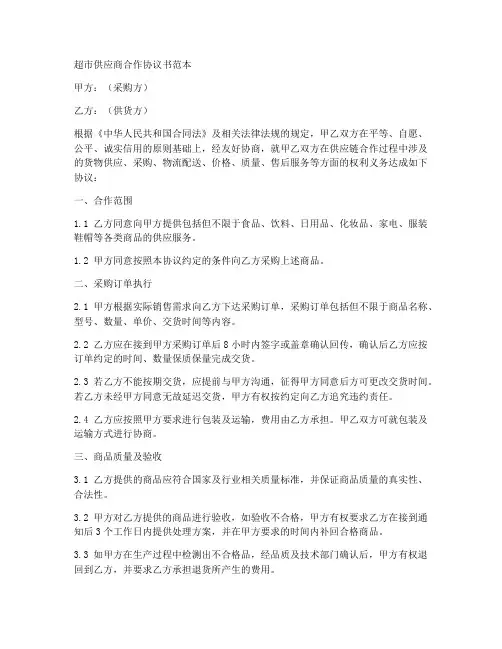 超市供应商合作协议书范本

甲方：（采购方）

乙方：（供货方）

根据《中华人民共和国合同法》及相关法律法规的规定，甲乙双方在平等、自愿、公平、诚实信用的原则基础上，经友好协商，就甲乙双方在供应链合作过程中涉及的货物供应、采购、物流配送、价格、质量、售后服务等方面的权利义务达成如下协议：

一、合作范围

1.1 乙方同意向甲方提供包括但不限于食品、饮料、日用品、化妆品、家电、服装鞋帽等各类商品的供应服务。

1.2 甲方同意按照本协议约定的条件向乙方采购上述商品。

二、采购订单执行

2.1 甲方根据实际销售需求向乙方下达采购订单，采购订单包括但不限于商品名称、型号、数量、单价、交货时间等内容。

2.2 乙方应在接到甲方采购订单后 8 小时内签字或盖章确认回传，确认后乙方应按订单约定的时间、数量保质保量完成交货。

2.3 若乙方不能按期交货，应提前与甲方沟通，征得甲方同意后方可更改交货时间。若乙方未经甲方同意无故延迟交货，甲方有权按约定向乙方追究违约责任。

2.4 乙方应按照甲方要求进行包装及运输，费用由乙方承担。甲乙双方可就包装及运输方式进行协商。

三、商品质量及验收

3.1 乙方提供的商品应符合国家及行业相关质量标准，并保证商品质量的真实性、合法性。

3.2 甲方对乙方提供的商品进行验收，如验收不合格，甲方有权要求乙方在接到通知后 3 个工作日内提供处理方案，并在甲方要求的时间内补回合格商品。

3.3 如甲方在生产过程中检测出不合格品，经品质及技术部门确认后，甲方有权退回到乙方，并要求乙方承担退货所产生的费用。